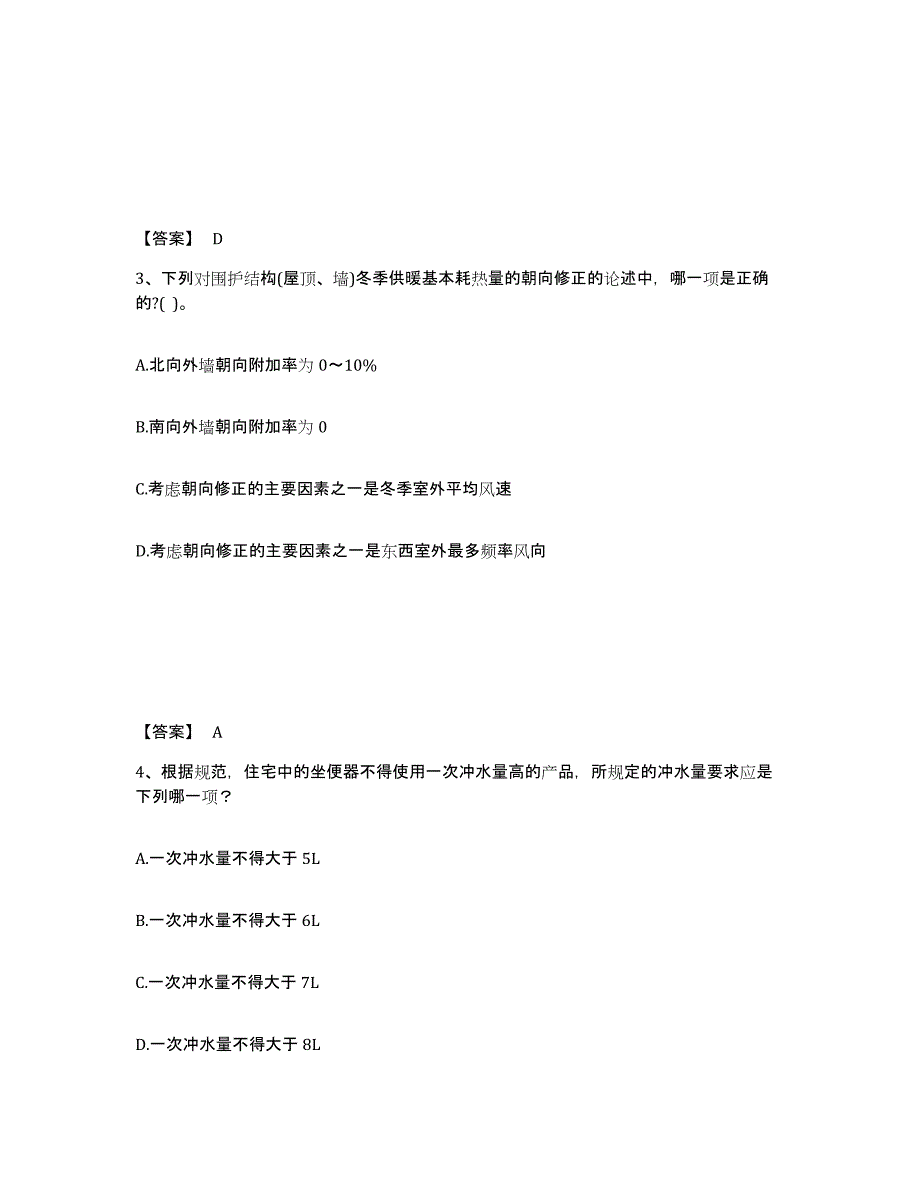 【答案】 D

3、下列对围护结构(屋顶、墙)冬季供暖基本耗热量的朝向修正的论述中，哪一项是正确的?( )。

A.北向外墙朝向附加率为 0～10%

B.南向外墙朝向附加率为 0

C.考虑朝向修正的主要因素之一是冬季室外平均风速

D.考虑朝向修正的主要因素之一是东西室外最多频率风向

【答案】 A

4、根据规范，住宅中的坐便器不得使用一次冲水量高的产品，所规定的冲水量要求应是下列哪一项？

A.一次冲水量不得大于 5L

B.一次冲水量不得大于 6L

C.一次冲水量不得大于 7L

D.一次冲水量不得大于 8L